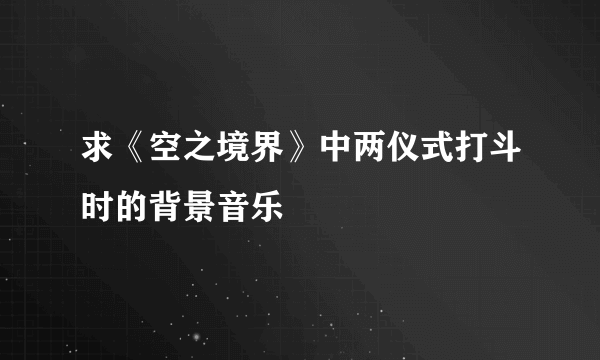 求《空之境界》中两仪式打斗时的背景音乐